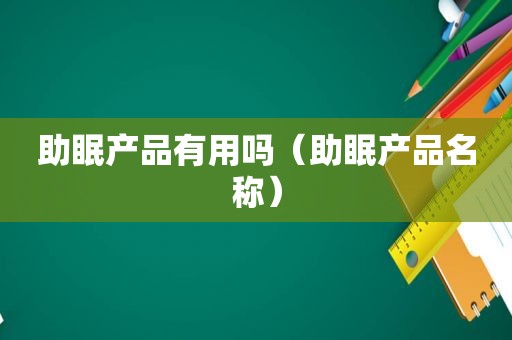 助眠产品有用吗（助眠产品名称）